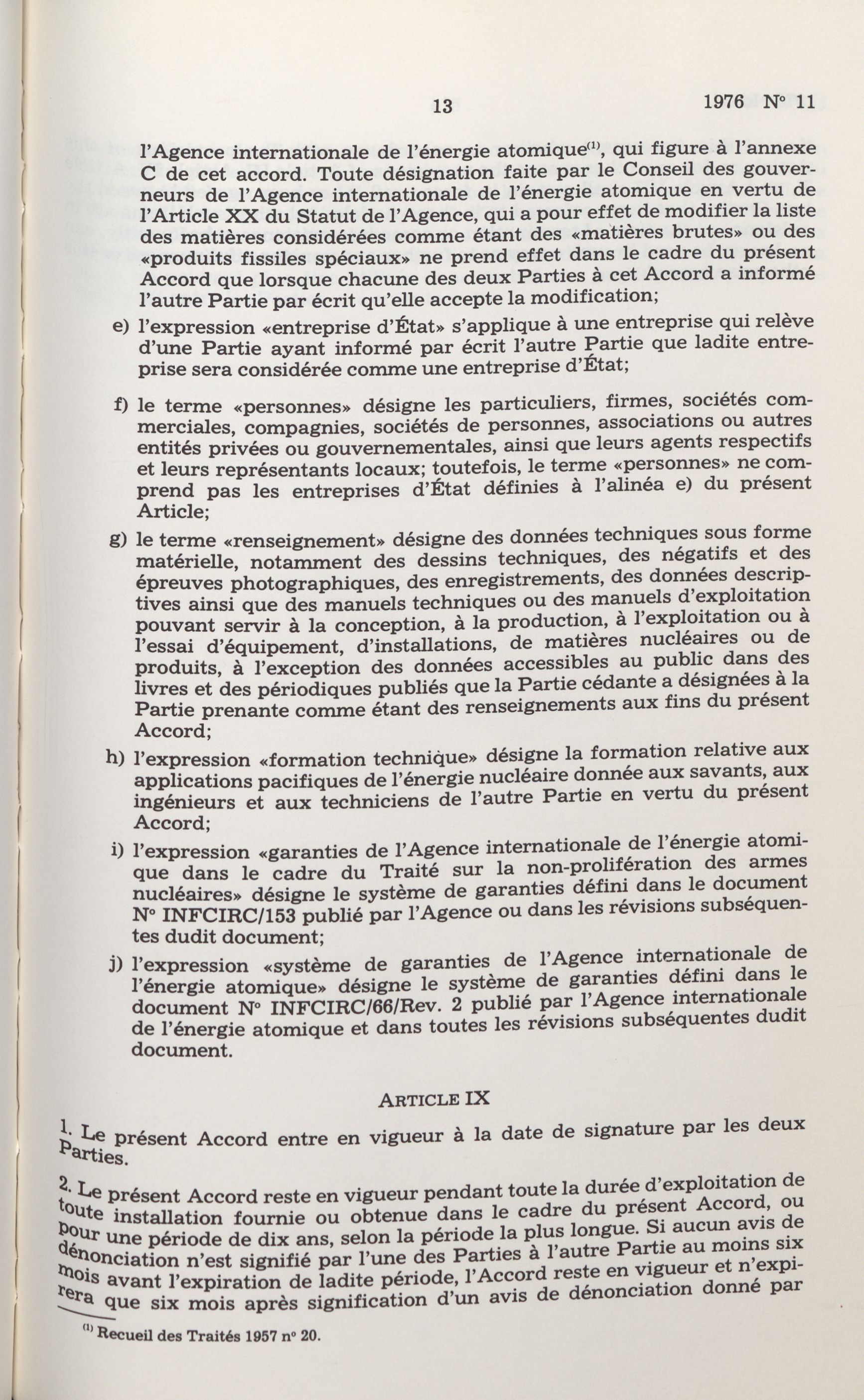 13 1976 N° 11

l'Agence internationale de l'énergie atomique$^{(1)}$, qui figure à l'annexe C de cet accord. Toute désignation faite par le Conseil des gouverneurs de l'Agence internationale de l'énergie atomique en vertu de l'Article XX du Statut de l'Agence, qui a pour effet de modifier la liste des matières considérées comme étant des «matières brutes» ou des «produits fissiles spéciaux» ne prend effet dans le cadre du présent Accord que lorsque chacune des deux Parties à cet Accord a informé l'autre Partie par écrit qu'elle accepte la modification;

e) l'expression «entreprise d'État» s'applique à une entreprise qui relève d'une Partie ayant informé par écrit l'autre Partie que ladite entreprise sera considérée comme une entreprise d'État;

f) le terme «personnes» désigne les particuliers, firmes, sociétés commerciales, compagnies, sociétés de personnes, associations ou autres entités privées ou gouvernementales, ainsi que leurs agents respectifs et leurs représentants locaux; toutefois, le terme «personnes» ne comprend pas les entreprises d'État définies à l'alinéa e) du présent Article;

g) le terme «renseignement» désigne des données techniques sous forme matérielle, notamment des dessins techniques, des négatifs et des épreuves photographiques, des enregistrements, des données descriptives ainsi que des manuels techniques ou des manuels d'exploitation pouvant servir à la conception, à la production, à l'exploitation ou à l'essai d'équipement, d'installations, de matières nucléaires ou de produits, à l'exception des données accessibles au public dans des livres et des périodiques publiés que la Partie cédante a désignées à la Partie prenante comme étant des renseignements aux fins du présent Accord;

h) l'expression «formation technique» désigne la formation relative aux applications pacifiques de l'énergie nucléaire donnée aux savants, aux ingénieurs et aux techniciens de l'autre Partie en vertu du présent Accord;

i) l'expression «garanties de l'Agence internationale de l'énergie atomique dans le cadre du Traité sur la non-prolifération des armes nucléaires» désigne le système de garanties défini dans le document N° INFCIRC/153 publié par l'Agence ou dans les révisions subséquentes dudit document;

j) l'expression «système de garanties de l'Agence internationale de l'énergie atomique» désigne le système de garanties défini dans le document N° INFCIRC/66/Rev. 2 publié par l'Agence internationale de l'énergie atomique et dans toutes les révisions subséquentes dudit document.

ARTICLE IX

1. Le présent Accord entre en vigueur à la date de signature par les deux Parties.

2. Le présent Accord reste en vigueur pendant toute la durée d'exploitation de toute installation fournie ou obtenue dans le cadre du présent Accord, ou pour une période de dix ans, selon la période la plus longue. Si aucun avis de dénonciation n'est signifié par l'une des Parties à l'autre Partie au moins six mois avant l'expiration de ladite période, l'Accord reste en vigueur et n'expirera que six mois après signification d'un avis de dénonciation donné par

$^{(1)}$ Recueil des Traités 1957 n° 20.